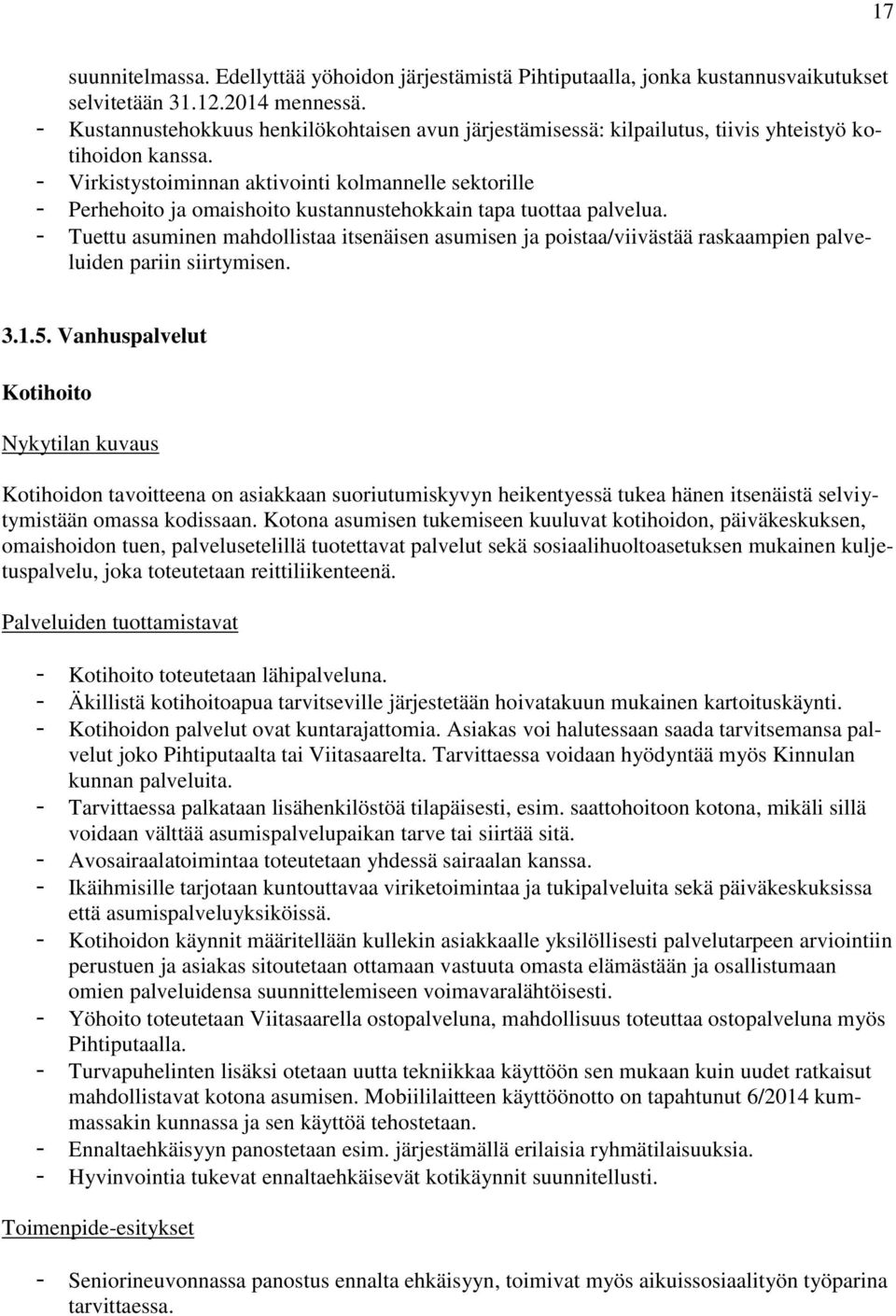 17

suunnitelmassa. Edellyttää yöhoidon järjestämistä Pihtiputaalla, jonka kustannusvaikutukset selvitetään 31.12.2014 mennessä.
- Kustannustehokkuus henkilökohtaisen avun järjestämisessä: kilpailutus, tiivis yhteistyö kotihoidon kanssa.
- Virkistystoiminnan aktivointi kolmannelle sektorille
- Perhehoito ja omaishoito kustannustehokkain tapa tuottaa palvelua.
- Tuettu asuminen mahdollistaa itsenäisen asumisen ja poistaa/viivästää raskaampien palveluiden pariin siirtymisen.

3.1.5. Vanhuspalvelut

Kotihoito

Nykytilan kuvaus

Kotihoidon tavoitteena on asiakkaan suoriutumiskyvyn heikentyessä tukea hänen itsenäistä selviytymistään omassa kodissaan. Kotona asumisen tukemiseen kuuluvat kotihoidon, päiväkeskuksen, omaishoidon tuen, palvelusetelillä tuotettavat palvelut sekä sosiaalihuoltoasetuksen mukainen kuljetuspalvelu, joka toteutetaan reittiliikenteenä.

Palveluiden tuottamistavat

- Kotihoito toteutetaan lähipalveluna.
- Äkillistä kotihoitoapua tarvitseville järjestetään hoivatakuun mukainen kartoituskäynti.
- Kotihoidon palvelut ovat kuntarajattomia. Asiakas voi halutessaan saada tarvitsemansa palvelut joko Pihtiputaalta tai Viitasaarelta. Tarvittaessa voidaan hyödyntää myös Kinnulan kunnan palveluita.
- Tarvittaessa palkataan lisähenkilöstöä tilapäisesti, esim. saattohoitoon kotona, mikäli sillä voidaan välttää asumispalvelupaikan tarve tai siirtää sitä.
- Avosairaalatoimintaa toteutetaan yhdessä sairaalan kanssa.
- Ikäihmisille tarjotaan kuntouttavaa viriketoimintaa ja tukipalveluita sekä päiväkeskuksissa että asumispalveluyksiköissä.
- Kotihoidon käynnit määritellään kullekin asiakkaalle yksilöllisesti palvelutarpeen arviointiin perustuen ja asiakas sitoutetaan ottamaan vastuuta omasta elämästään ja osallistumaan omien palveluidensa suunnittelemiseen voimavaralähtöisesti.
- Yöhoito toteutetaan Viitasaarella ostopalveluna, mahdollisuus toteuttaa ostopalveluna myös Pihtiputaalla.
- Turvapuhelinten lisäksi otetaan uutta tekniikkaa käyttöön sen mukaan kuin uudet ratkaisut mahdollistavat kotona asumisen. Mobiililaitteen käyttöönotto on tapahtunut 6/2014 kummassakin kunnassa ja sen käyttöä tehostetaan.
- Ennaltaehkäisyyn panostetaan esim. järjestämällä erilaisia ryhmätilaisuuksia.
- Hyvinvointia tukevat ennaltaehkäisevät kotikäynnit suunnitellusti.

Toimenpide-esitykset

- Seniorineuvonnassa panostus ennalta ehkäisyyn, toimivat myös aikuissosiaalityön työparina tarvittaessa.